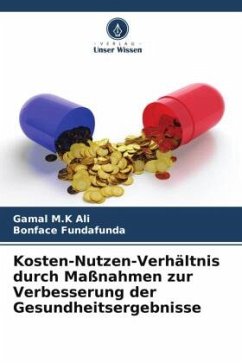 VERLAG
Unser Wissen

Gamal M.K Ali
Bonface Fundafunda

Kosten-Nutzen-Verhältnis durch Maßnahmen zur Verbesserung der Gesundheitsergebnisse